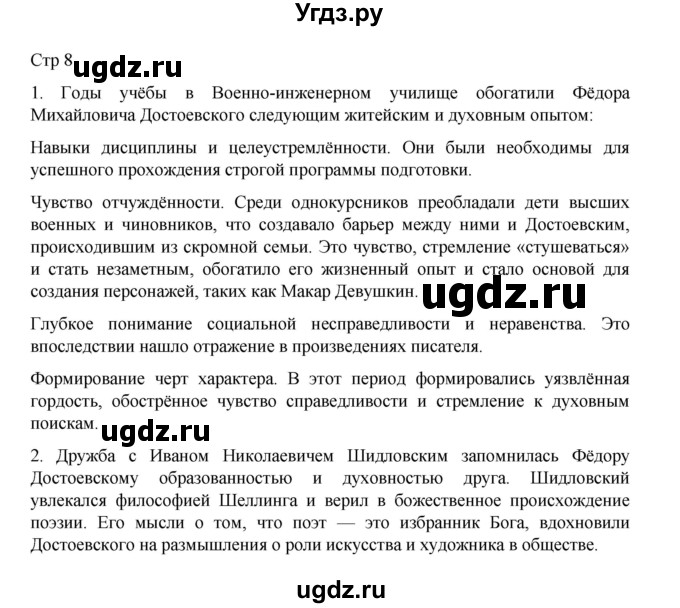 Угдз.ру

Стр 8 ugdz.ru

1. Годы учёбы в Военно-инженерном училище обогатили Фёдора Михайловича Достоевского следующим житейским и духовным опытом:

Навыки дисциплины и целеустремлённости. Они были необходимы для успешного прохождения строгой программы подготовки.

Чувство отчуждённости. Среди однокурсников преобладали дети высших военных и чиновников, что создавало барьер между ними и Достоевским, происходившим из скромной семьи. Это чувство, стремление «стушеваться» и стать незаметным, обогатило его жизненный опыт и стало основой для создания персонажей, таких как Макар Девушкин. ugdz.ru

Глубокое понимание социальной несправедливости и неравенства. Это впоследствии нашло отражение в произведениях писателя.

Формирование черт характера. В этот период формировались уязвлённая гордость, обострённое чувство справедливости и стремление к духовным поискам. ugdz.ru

2. Дружба с Иваном Николаевичем Шидловским запомнилась Фёдору Достоевскому образованностью и духовностью друга. Шидловский увлекался философией Шеллинга и верил в божественное происхождение поэзии. Его мысли о том, что поэт — это избранник Бога, вдохновили Достоевского на размышления о роли искусства и художника в обществе.

ugdz.ru